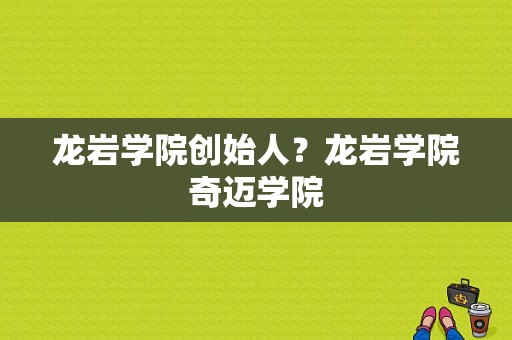 龙岩学院创始人？龙岩学院奇迈学院